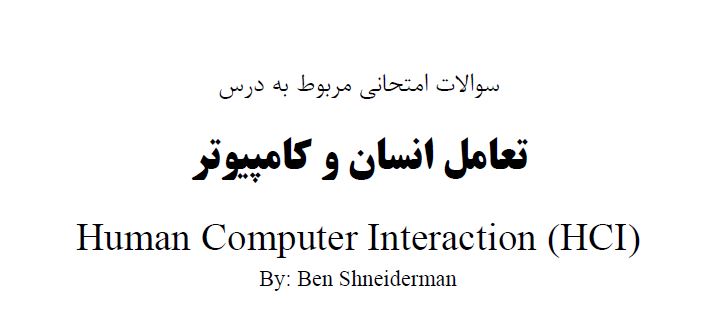 سوالات امتحانی مربوط به درس

تعامل انسان و کامپیوتر

Human Computer Interaction (HCI)

By: Ben Shneiderman